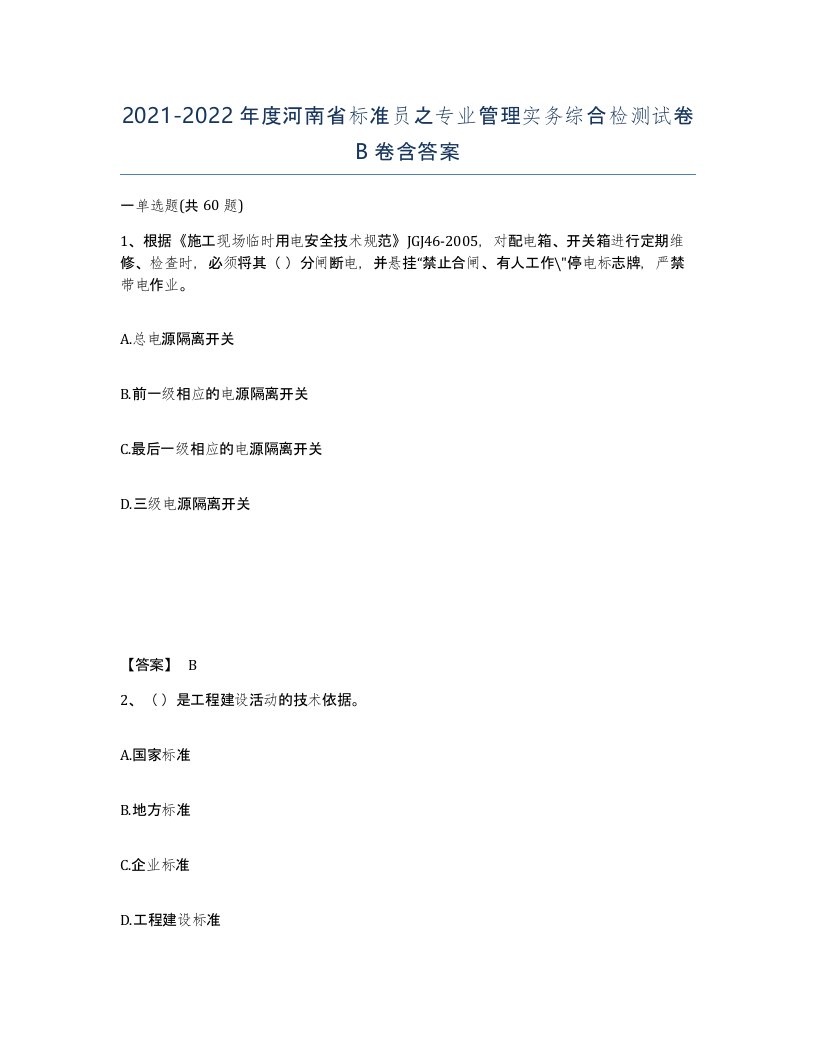 2021-2022年度河南省标准员之专业管理实务综合检测试卷B卷含答案

一单选题(共60题)

1、根据《施工现场临时用电安全技术规范》JGJ46-2005，对配电箱、开关箱进行定期维修、检查时，必须将其（）分闸断电，并悬挂"禁止合闸、有人工作\"停电标志牌，严禁带电作业。

A.总电源隔离开关

B.前一级相应的电源隔离开关

C.最后一级相应的电源隔离开关

D.三级电源隔离开关

【答案】 B

2、（）是工程建设活动的技术依据。

A.国家标准

B.地方标准

C.企业标准

D.工程建设标准